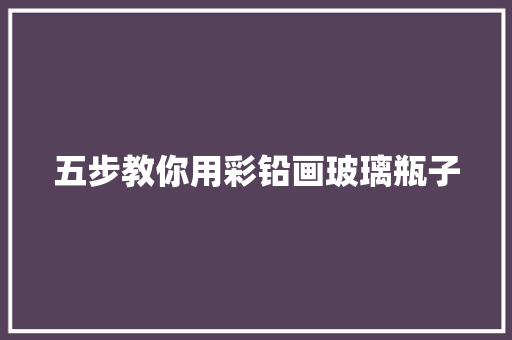 五步教你用彩铅画玻璃瓶子